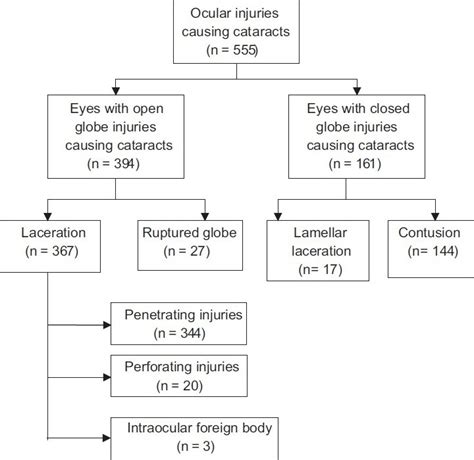 Ocular injuries causing cataracts (n = 555)

Eyes with open globe injuries causing cataracts (n = 394)

Eyes with closed globe injuries causing cataracts (n = 161)

Laceration (n = 367)

Ruptured globe (n = 27)

Lamellar laceration (n= 17)

Contusion (n= 144)

Penetrating injuries (n = 344)

Perforating injuries (n = 20)

Intraocular foreign body (n = 3)